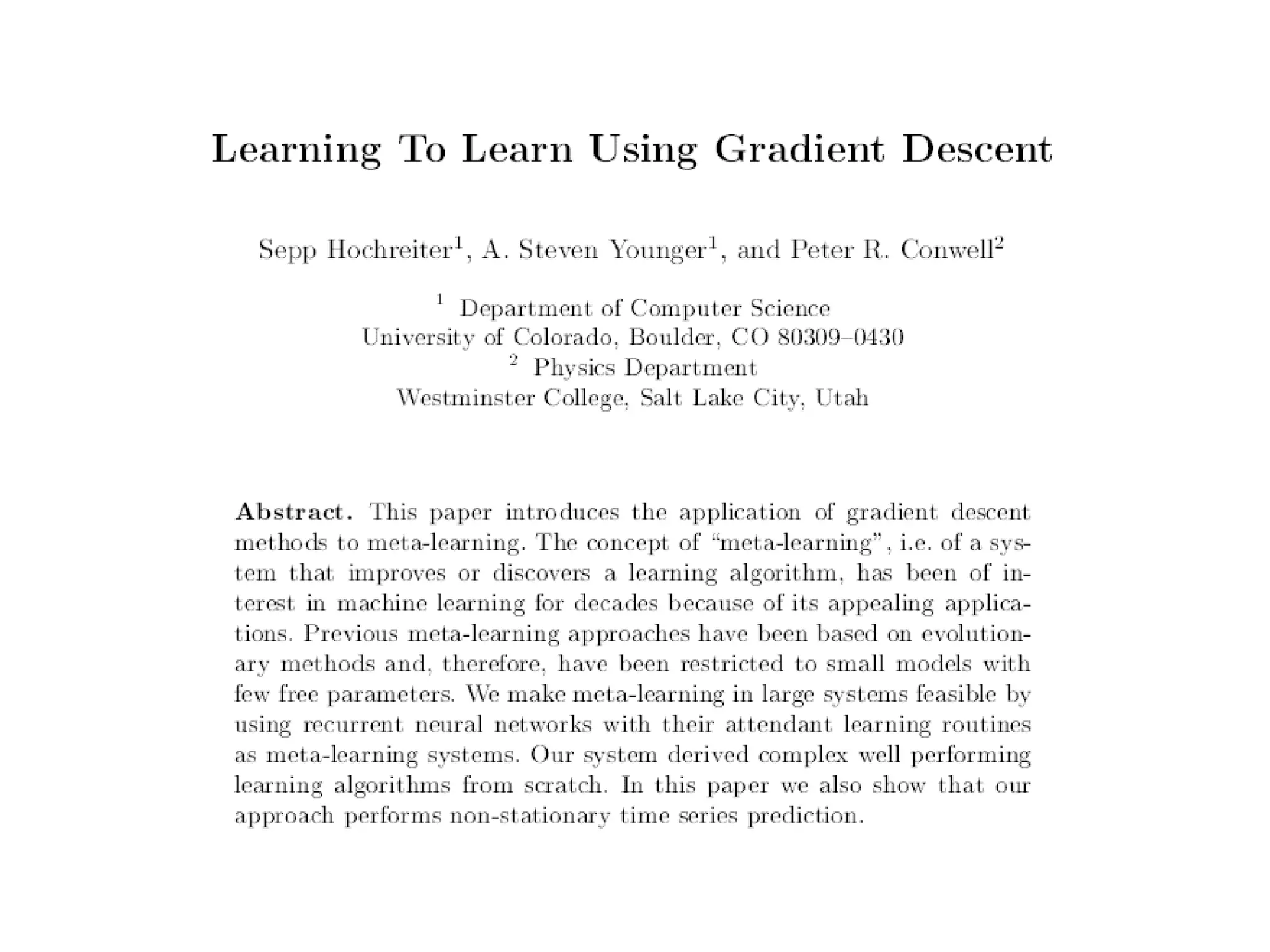 Learning To Learn Using Gradient Descent

Sepp Hochreiter$^1$, A. Steven Younger$^1$, and Peter R. Conwell$^2$

$^1$ Department of Computer Science
University of Colorado, Boulder, CO 80309–0430
$^2$ Physics Department
Westminster College, Salt Lake City, Utah

Abstract. This paper introduces the application of gradient descent methods to meta-learning. The concept of "meta-learning", i.e. of a system that improves or discovers a learning algorithm, has been of interest in machine learning for decades because of its appealing applications. Previous meta-learning approaches have been based on evolutionary methods and, therefore, have been restricted to small models with few free parameters. We make meta-learning in large systems feasible by using recurrent neural networks with their attendant learning routines as meta-learning systems. Our system derived complex well performing learning algorithms from scratch. In this paper we also show that our approach performs non-stationary time series prediction.